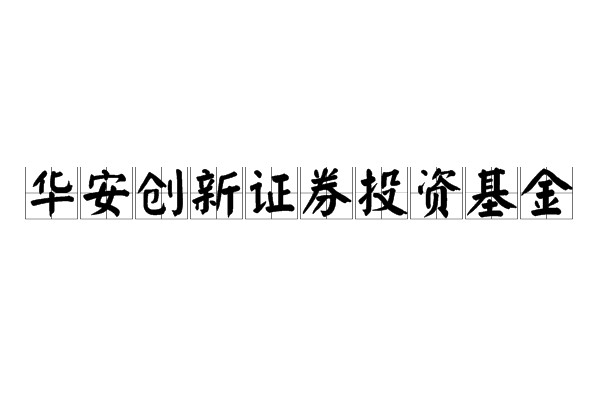 华安创新证券投资基金